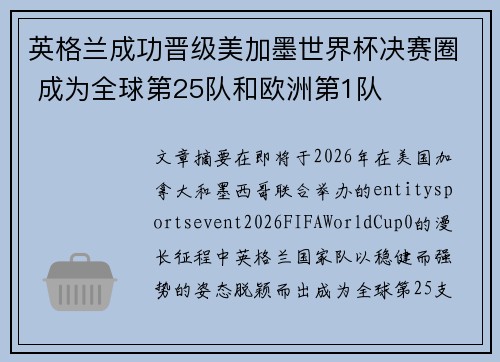 英格兰成功晋级美加墨世界杯决赛圈 成为全球第25队和欧洲第1队

文章摘要在即将于2026年在美国加拿大和墨西哥联合举办的entitysportsevent2026FIFAWorldCup0的漫长征程中英格兰国家队以稳健而强势的姿态脱颖而出成为全球第25支